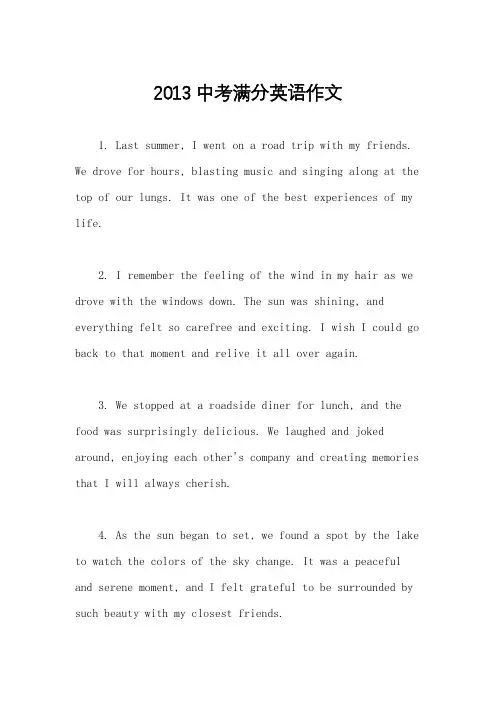 2013 中考满分英语作文

1. Last summer, I went on a road trip with my friends. We drove for hours, blasting music and singing along at the top of our lungs. It was one of the best experiences of my life.

2. I remember the feeling of the wind in my hair as we drove with the windows down. The sun was shining, and everything felt so carefree and exciting. I wish I could go back to that moment and relive it all over again.

3. We stopped at a roadside diner for lunch, and the food was surprisingly delicious. We laughed and joked around, enjoying each other's company and creating memories that I will always cherish.

4. As the sun began to set, we found a spot by the lake to watch the colors of the sky change. It was a peaceful and serene moment, and I felt grateful to be surrounded by such beauty with my closest friends.